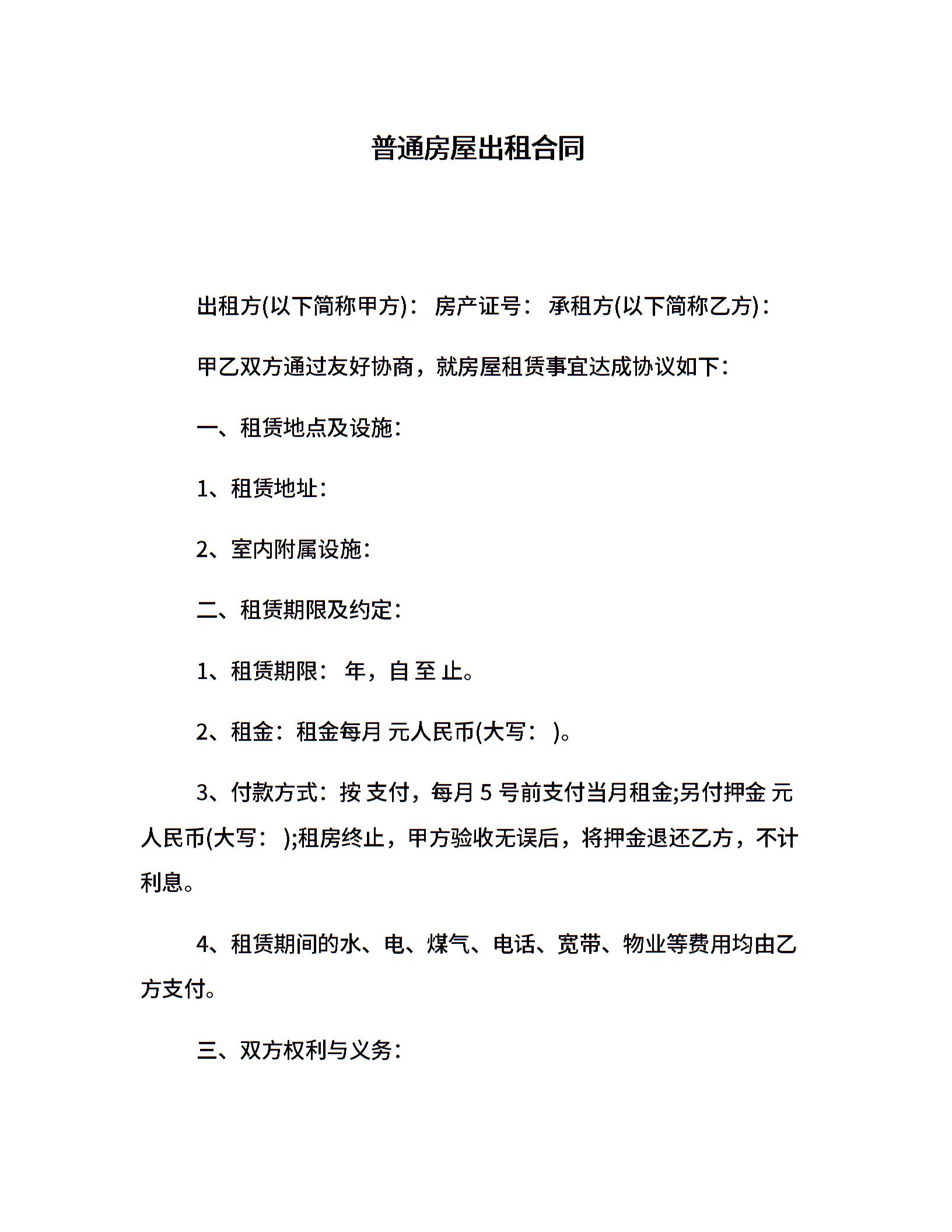 普通房屋出租合同

出租方(以下简称甲方)： 房产证号： 承租方(以下简称乙方)：

甲乙双方通过友好协商，就房屋租赁事宜达成协议如下：

一、租赁地点及设施：

1、租赁地址：

2、室内附属设施：

二、租赁期限及约定：

1、租赁期限： 年，自 至 止。

2、租金：租金每月 元人民币(大写： )。

3、付款方式：按 支付，每月 5 号前支付当月租金;另付押金 元人民币(大写： );租房终止，甲方验收无误后，将押金退还乙方，不计利息。

4、租赁期间的水、电、煤气、电话、宽带、物业等费用均由乙方支付。

三、双方权利与义务：